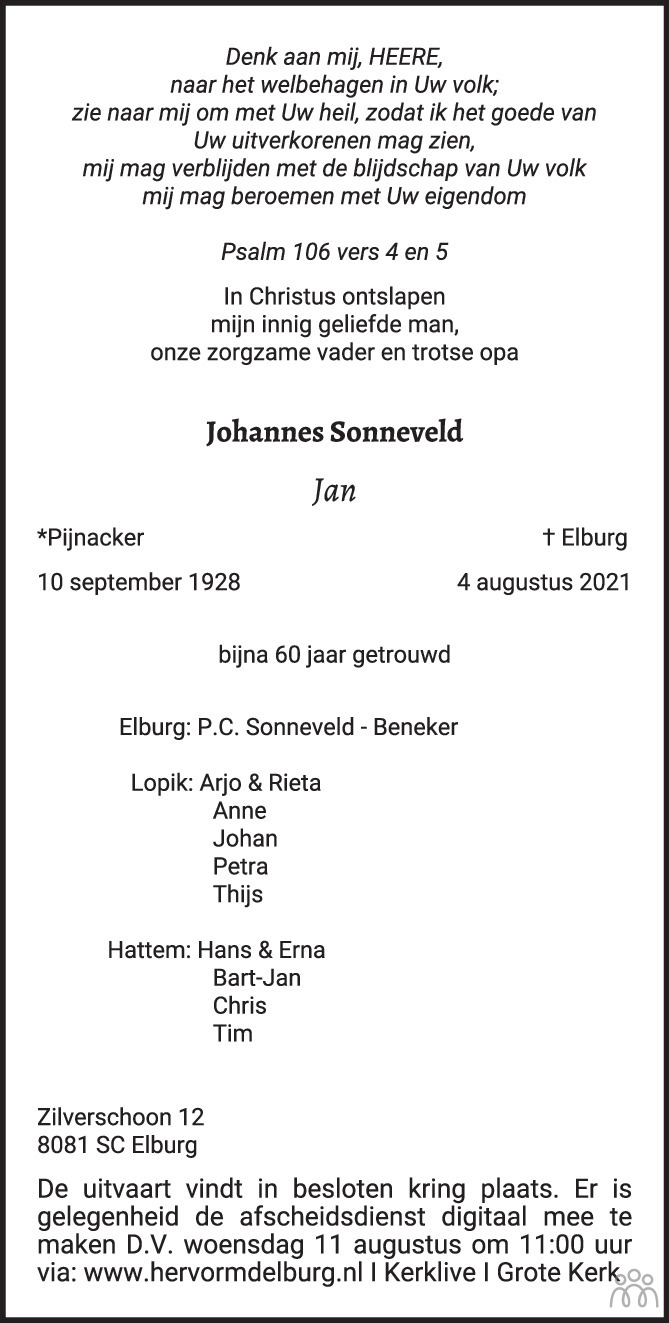 Denk aan mij, HEERE,
naar het welbehagen in Uw volk;
zie naar mij om met Uw heil, zodat ik het goede van
Uw uitverkorenen mag zien,
mij mag verblijden met de blijdschap van Uw volk
mij mag beroemen met Uw eigendom

Psalm 106 vers 4 en 5

In Christus ontslapen
mijn innig geliefde man,
onze zorgzame vader en trotse opa

Johannes Sonneveld

Jan

*Pijnacker † Elburg

10 september 1928 4 augustus 2021

bijna 60 jaar getrouwd

Elburg: P.C. Sonneveld - Beneker

Lopik: Arjo & Rieta
Anne
Johan
Petra
Thijs

Hattem: Hans & Erna
Bart-Jan
Chris
Tim

Zilverschoon 12
8081 SC Elburg

De uitvaart vindt in besloten kring plaats. Er is gelegenheid de afscheidsdienst digitaal mee te maken D.V. woensdag 11 augustus om 11:00 uur via: www.hervormdelburg.nl I Kerklive I Grote Kerk